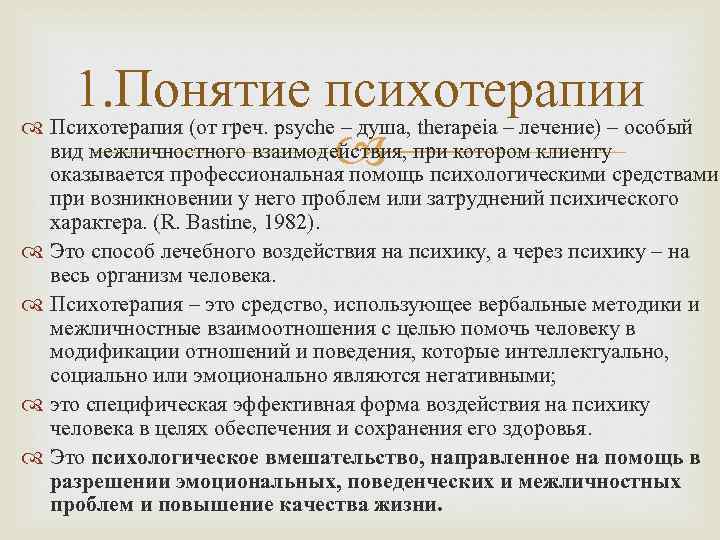 1.Понятие психотерапии

Психотерапия (от греч. psyche – душа, therapeia – лечение) – особый вид межличностного взаимодействия, при котором клиенту оказывается профессиональная помощь психологическими средствами при возникновении у него проблем или затруднений психического характера. (R. Bastine, 1982).

Это способ лечебного воздействия на психику, а через психику – на весь организм человека.

Психотерапия – это средство, использующее вербальные методики и межличностные взаимоотношения с целью помочь человеку в модификации отношений и поведения, которые интеллектуально, социально или эмоционально являются негативными;

это специфическая эффективная форма воздействия на психику человека в целях обеспечения и сохранения его здоровья.

Это психологическое вмешательство, направленное на помощь в разрешении эмоциональных, поведенческих и межличностных проблем и повышение качества жизни.